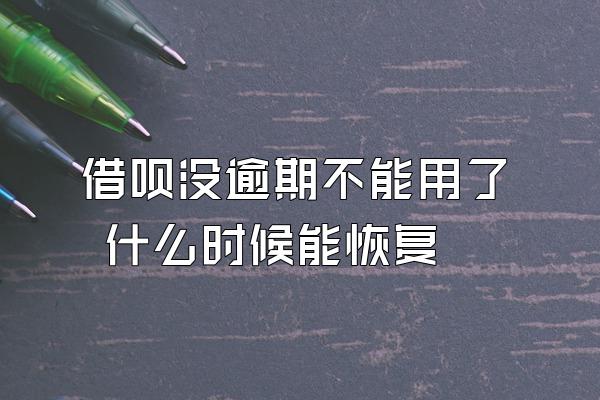 借呗没逾期不能用了
什么时候能恢复